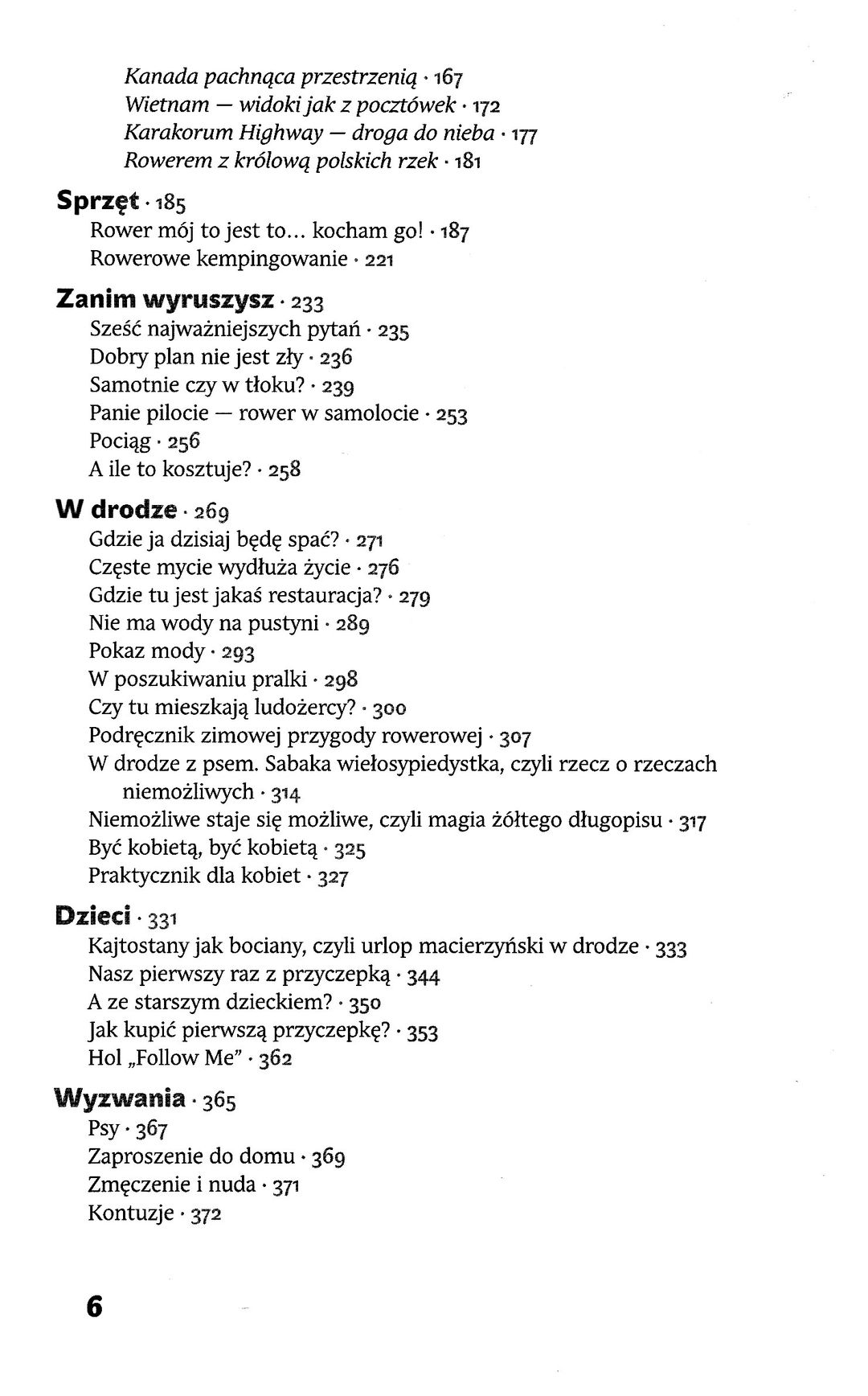 Kanada pachnąca przestrzenią · 167
Wietnam — widoki jak z pocztówek · 172
Karakorum Highway — droga do nieba · 177
Rowerem z królową polskich rzek · 181

Sprzęt · 185
Rower mój to jest to... kocham go! · 187
Rowerowe kempingowanie · 221

Zanim wyruszysz · 233
Sześć najważniejszych pytań · 235
Dobry plan nie jest zły · 236
Samotnie czy w tłoku? · 239
Panie pilocie — rower w samolocie · 253
Pociąg · 256
A ile to kosztuje? · 258

W drodze · 269
Gdzie ja dzisiaj będę spać? · 271
Częste mycie wydłuża życie · 276
Gdzie tu jest jakaś restauracja? · 279
Nie ma wody na pustyni · 289
Pokaz mody · 293
W poszukiwaniu pralki · 298
Czy tu mieszkają ludożercy? · 300
Podręcznik zimowej przygody rowerowej · 307
W drodze z psem. Sabaka wiełosypiedystka, czyli rzecz o rzeczach niemożliwych · 314
Niemożliwe staje się możliwe, czyli magia żółtego długopisu · 317
Być kobietą, być kobietą · 325
Praktycznik dla kobiet · 327

Dzieci · 331
Kajtostany jak bociany, czyli urlop macierzyński w drodze · 333
Nasz pierwszy raz z przyczepką · 344
A ze starszym dzieckiem? · 350
Jak kupić pierwszą przyczepkę? · 353
Hol „Follow Me" · 362

Wyzwania · 365
Psy · 367
Zaproszenie do domu · 369
Zmęczenie i nuda · 371
Kontuzje · 372

6